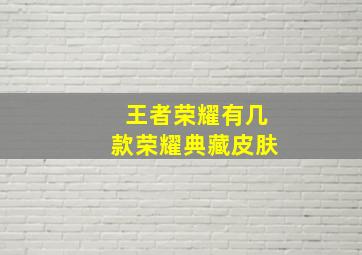 王者荣耀有几款荣耀典藏皮肤